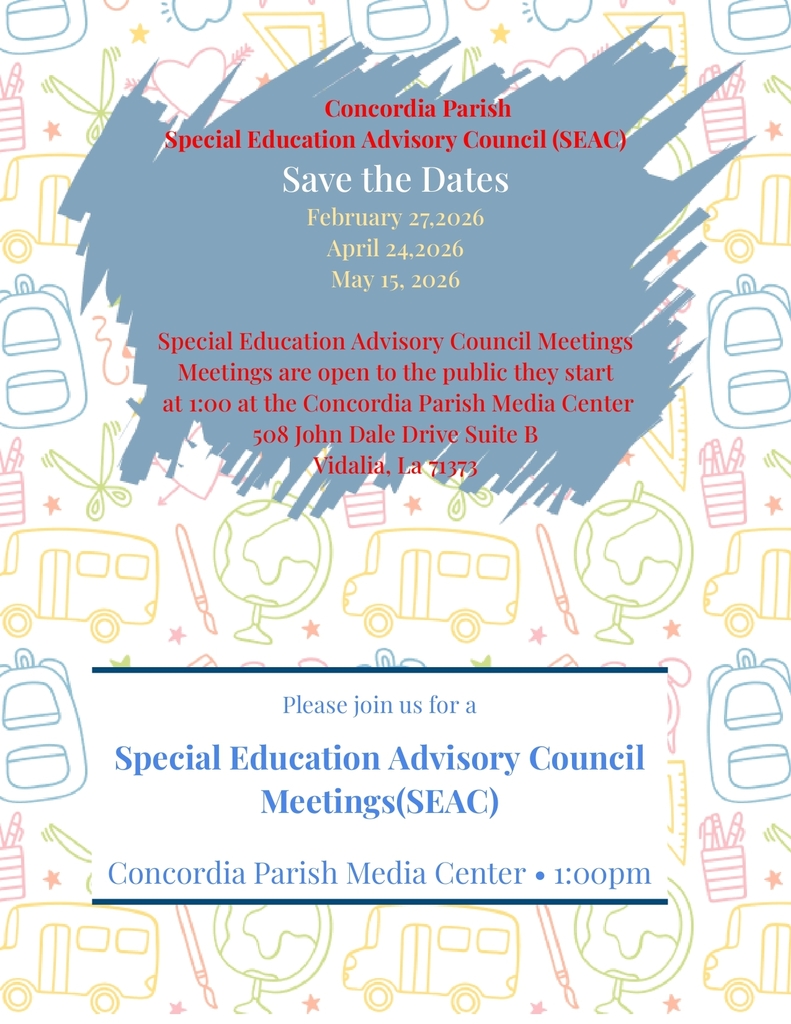 Concordia Parish
Special Education Advisory Council (SEAC)
Save the Dates
February 27,2026
April 24,2026
May 15, 2026

Special Education Advisory Council Meetings
Meetings are open to the public they start at 1:00 at the Concordia Parish Media Center
508 John Dale Drive Suite B
Vidalia, La 71373

Please join us for a

Special Education Advisory Council Meetings(SEAC)

Concordia Parish Media Center • 1:00pm